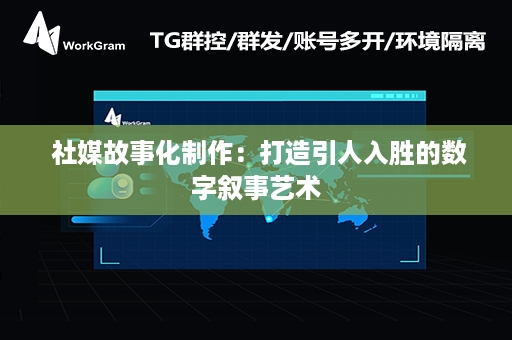 WorkGram

TG群控/群发/账号多开/环境隔离

WorkGram

社媒故事化制作：打造引人入胜的数字叙事艺术